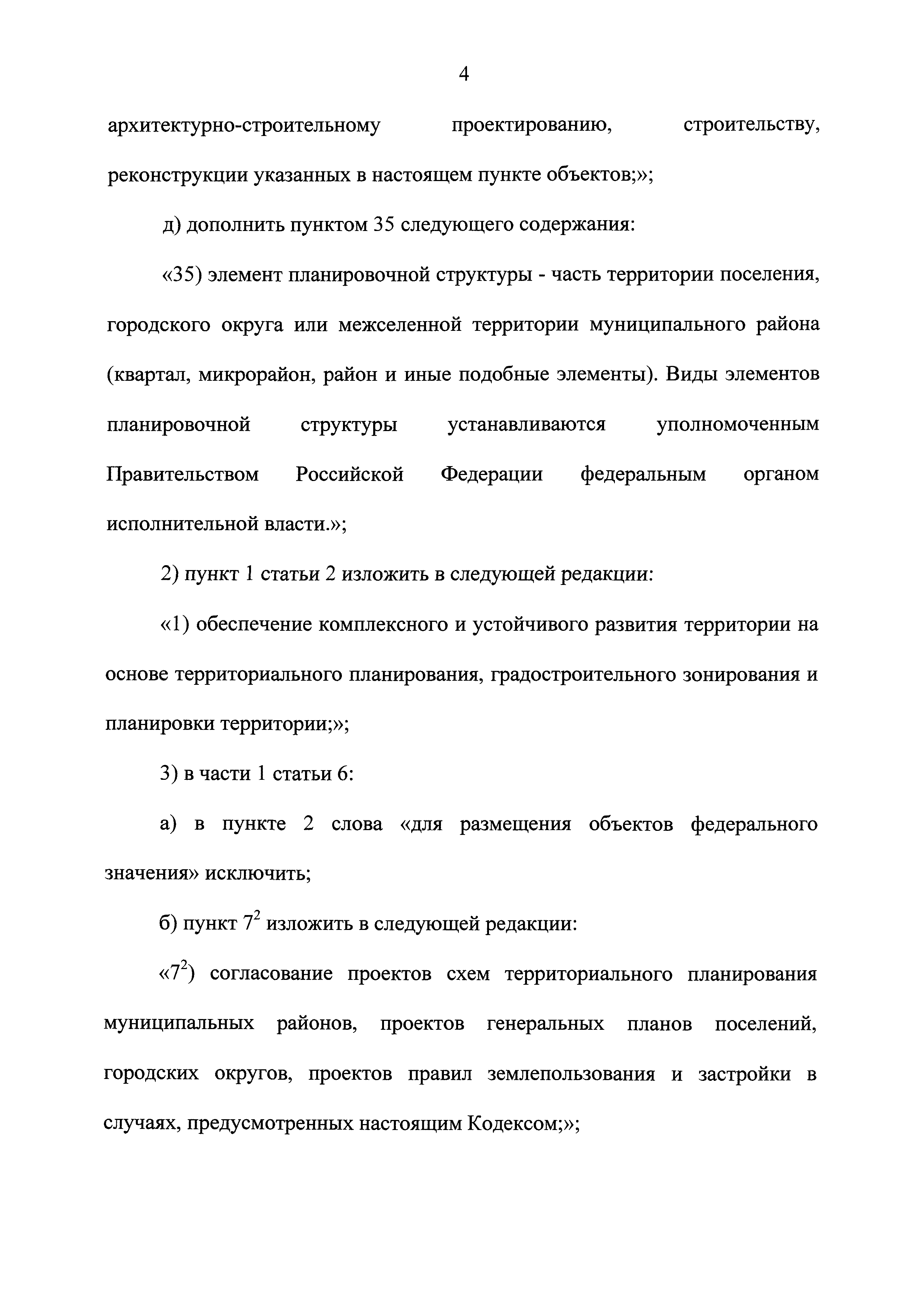 4

архитектурно-строительному проектированию, строительству, реконструкции указанных в настоящем пункте объектов;»;

д) дополнить пунктом 35 следующего содержания:

«35) элемент планировочной структуры - часть территории поселения, городского округа или межселенной территории муниципального района (квартал, микрорайон, район и иные подобные элементы). Виды элементов планировочной структуры устанавливаются уполномоченным Правительством Российской Федерации федеральным органом исполнительной власти.»;

2) пункт 1 статьи 2 изложить в следующей редакции:

«1) обеспечение комплексного и устойчивого развития территории на основе территориального планирования, градостроительного зонирования и планировки территории;»;

3) в части 1 статьи 6:

а) в пункте 2 слова «для размещения объектов федерального значения» исключить;

б) пункт $7^2$ изложить в следующей редакции:

«$7^2$) согласование проектов схем территориального планирования муниципальных районов, проектов генеральных планов поселений, городских округов, проектов правил землепользования и застройки в случаях, предусмотренных настоящим Кодексом;»;